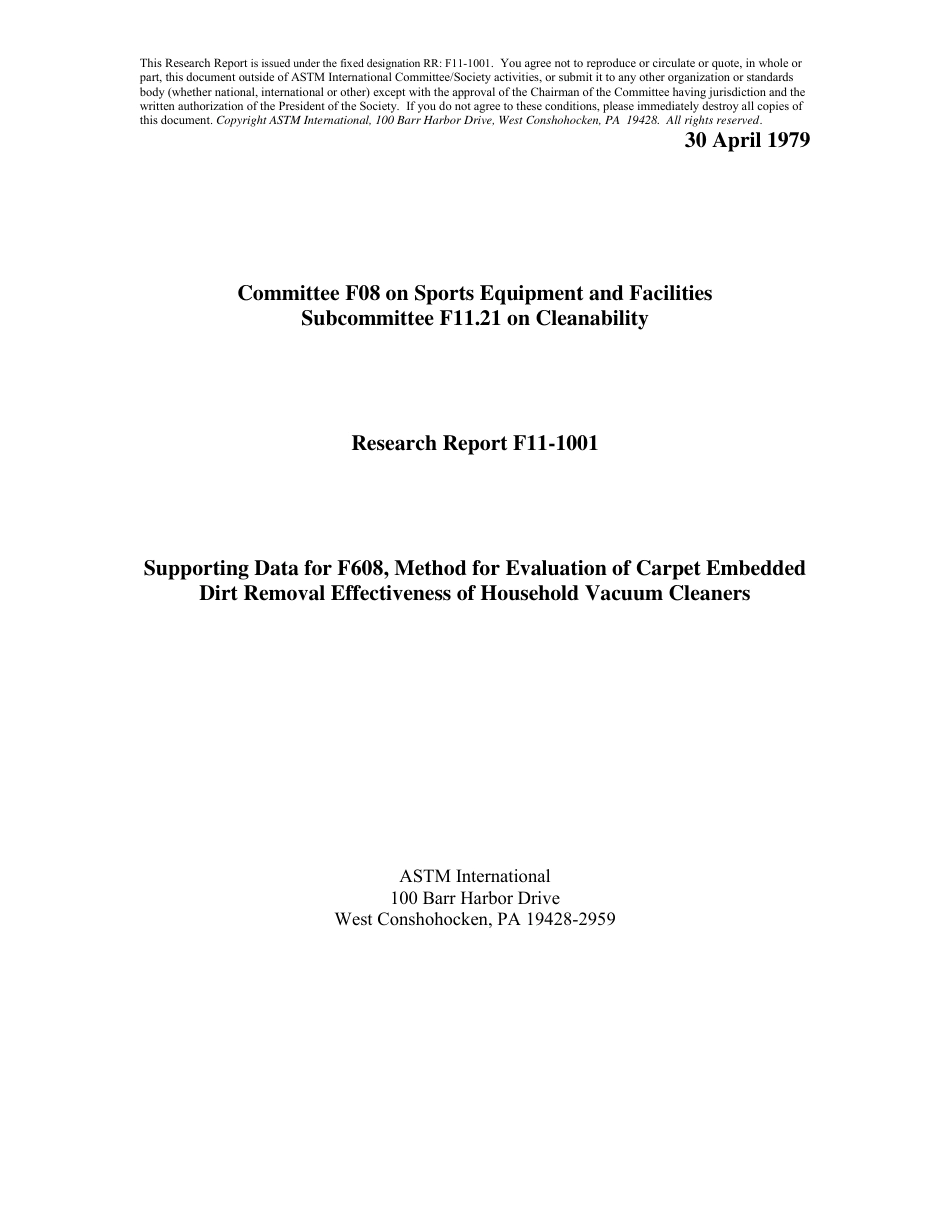 This Research Report is issued under the fixed designation RR: F11-1001. You agree not to reproduce or circulate or quote, in whole or part, this document outside of ASTM International Committee/Society activities, or submit it to any other organization or standards body (whether national, international or other) except with the approval of the Chairman of the Committee having jurisdiction and the written authorization of the President of the Society. If you do not agree to these conditions, please immediately destroy all copies of this document. Copyright ASTM International, 100 Barr Harbor Drive, West Conshohocken, PA 19428. All rights reserved.

30 April 1979

Committee F08 on Sports Equipment and Facilities
Subcommittee F11.21 on Cleanability

Research Report F11-1001

Supporting Data for F608, Method for Evaluation of Carpet Embedded Dirt Removal Effectiveness of Household Vacuum Cleaners

ASTM International
100 Barr Harbor Drive
West Conshohocken, PA 19428-2959